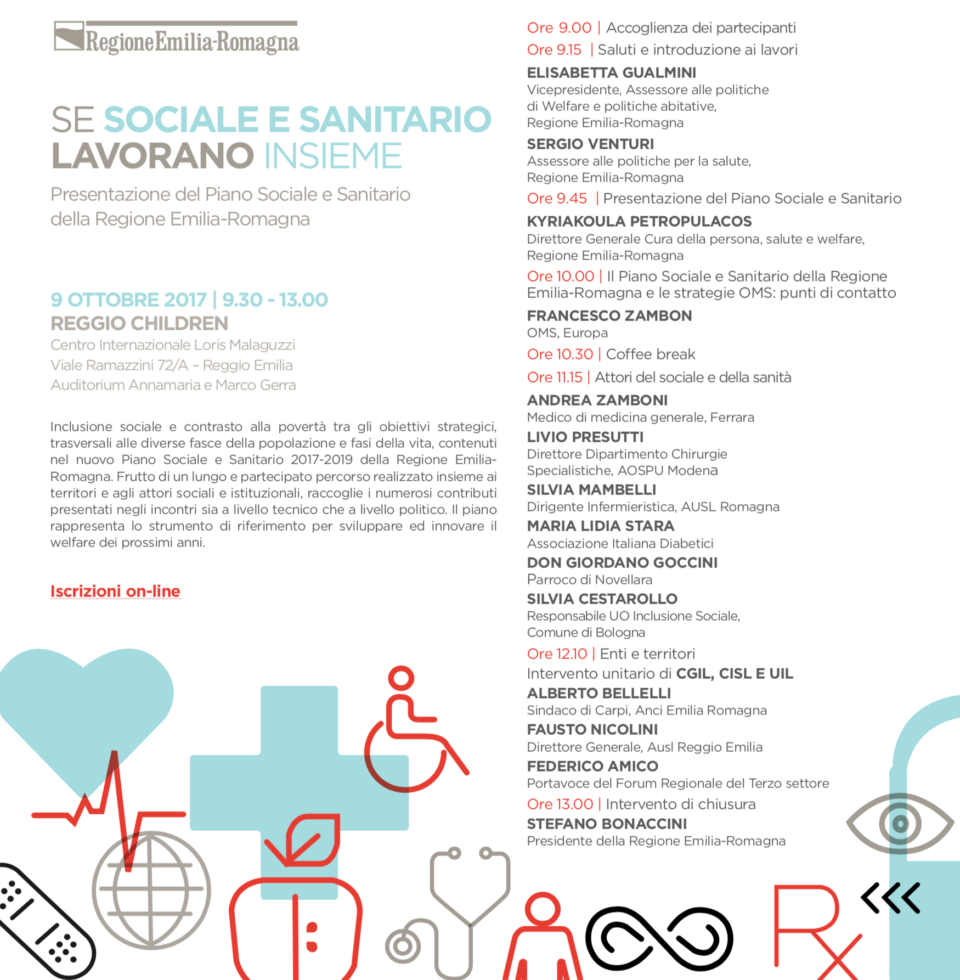 RegioneEmilia-Romagna

SE SOCIALE E SANITARIO LAVORANO INSIEME

Presentazione del Piano Sociale e Sanitario della Regione Emilia-Romagna

9 OTTOBRE 2017 | 9.30 - 13.00
REGGIO CHILDREN
Centro Internazionale Loris Malaguzzi
Viale Ramazzini 72/A – Reggio Emilia
Auditorium Annamaria e Marco Gerra

Inclusione sociale e contrasto alla povertà tra gli obiettivi strategici, trasversali alle diverse fasce della popolazione e fasi della vita, contenuti nel nuovo Piano Sociale e Sanitario 2017-2019 della Regione Emilia-Romagna. Frutto di un lungo e partecipato percorso realizzato insieme ai territori e agli attori sociali e istituzionali, raccoglie i numerosi contributi presentati negli incontri sia a livello tecnico che a livello politico. Il piano rappresenta lo strumento di riferimento per sviluppare ed innovare il welfare dei prossimi anni.

Iscrizioni on-line

Ore 9.00 | Accoglienza dei partecipanti
Ore 9.15 | Saluti e introduzione ai lavori
ELISABETTA GUALMINI
Vicepresidente, Assessore alle politiche di Welfare e politiche abitative, Regione Emilia-Romagna
SERGIO VENTURI
Assessore alle politiche per la salute, Regione Emilia-Romagna
Ore 9.45 | Presentazione del Piano Sociale e Sanitario
KYRIAKOULA PETROPULACOS
Direttore Generale Cura della persona, salute e welfare, Regione Emilia-Romagna
Ore 10.00 | Il Piano Sociale e Sanitario della Regione Emilia-Romagna e le strategie OMS: punti di contatto
FRANCESCO ZAMBON
OMS, Europa
Ore 10.30 | Coffee break
Ore 11.15 | Attori del sociale e della sanità
ANDREA ZAMBONI
Medico di medicina generale, Ferrara
LIVIO PRESUTTI
Direttore Dipartimento Chirurgie Specialistiche, AOSPU Modena
SILVIA MAMBELLI
Dirigente Infermieristica, AUSL Romagna
MARIA LIDIA STARA
Associazione Italiana Diabetici
DON GIORDANO GOCCINI
Parroco di Novellara
SILVIA CESTAROLLO
Responsabile UO Inclusione Sociale, Comune di Bologna
Ore 12.10 | Enti e territori
Intervento unitario di CGIL, CISL E UIL
ALBERTO BELLELLI
Sindaco di Carpi, Anci Emilia Romagna
FAUSTO NICOLINI
Direttore Generale, Ausl Reggio Emilia
FEDERICO AMICO
Portavoce del Forum Regionale del Terzo settore
Ore 13.00 | Intervento di chiusura
STEFANO BONACCINI
Presidente della Regione Emilia-Romagna

Rx